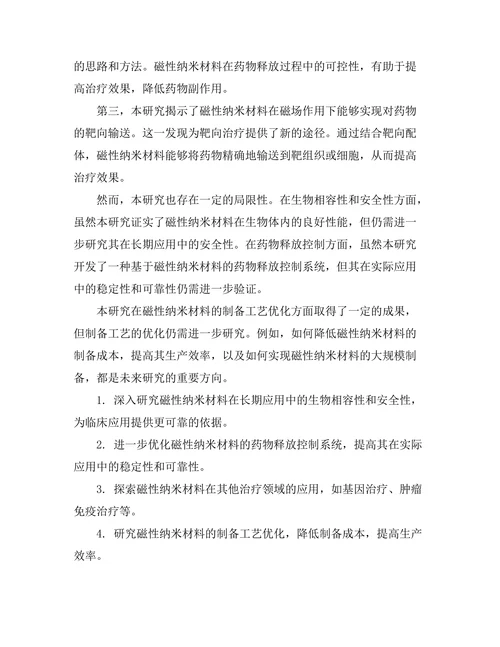 的思路和方法。磁性纳米材料在药物释放过程中的可控性，有助于提高治疗效果，降低药物副作用。

第三，本研究揭示了磁性纳米材料在磁场作用下能够实现对药物的靶向输送。这一发现为靶向治疗提供了新的途径。通过结合靶向配体，磁性纳米材料能够将药物精确地输送到靶组织或细胞，从而提高治疗效果。

然而，本研究也存在一定的局限性。在生物相容性和安全性方面，虽然本研究证实了磁性纳米材料在生物体内的良好性能，但仍需进一步研究其在长期应用中的安全性。在药物释放控制方面，虽然本研究开发了一种基于磁性纳米材料的药物释放控制系统，但其在实际应用中的稳定性和可靠性仍需进一步验证。

本研究在磁性纳米材料的制备工艺优化方面取得了一定的成果，但制备工艺的优化仍需进一步研究。例如，如何降低磁性纳米材料的制备成本，提高其生产效率，以及如何实现磁性纳米材料的大规模制备，都是未来研究的重要方向。

1. 深入研究磁性纳米材料在长期应用中的生物相容性和安全性，为临床应用提供更可靠的依据。

2. 进一步优化磁性纳米材料的药物释放控制系统，提高其在实际应用中的稳定性和可靠性。

3. 探索磁性纳米材料在其他治疗领域的应用，如基因治疗、肿瘤免疫治疗等。

4. 研究磁性纳米材料的制备工艺优化，降低制备成本，提高生产效率。